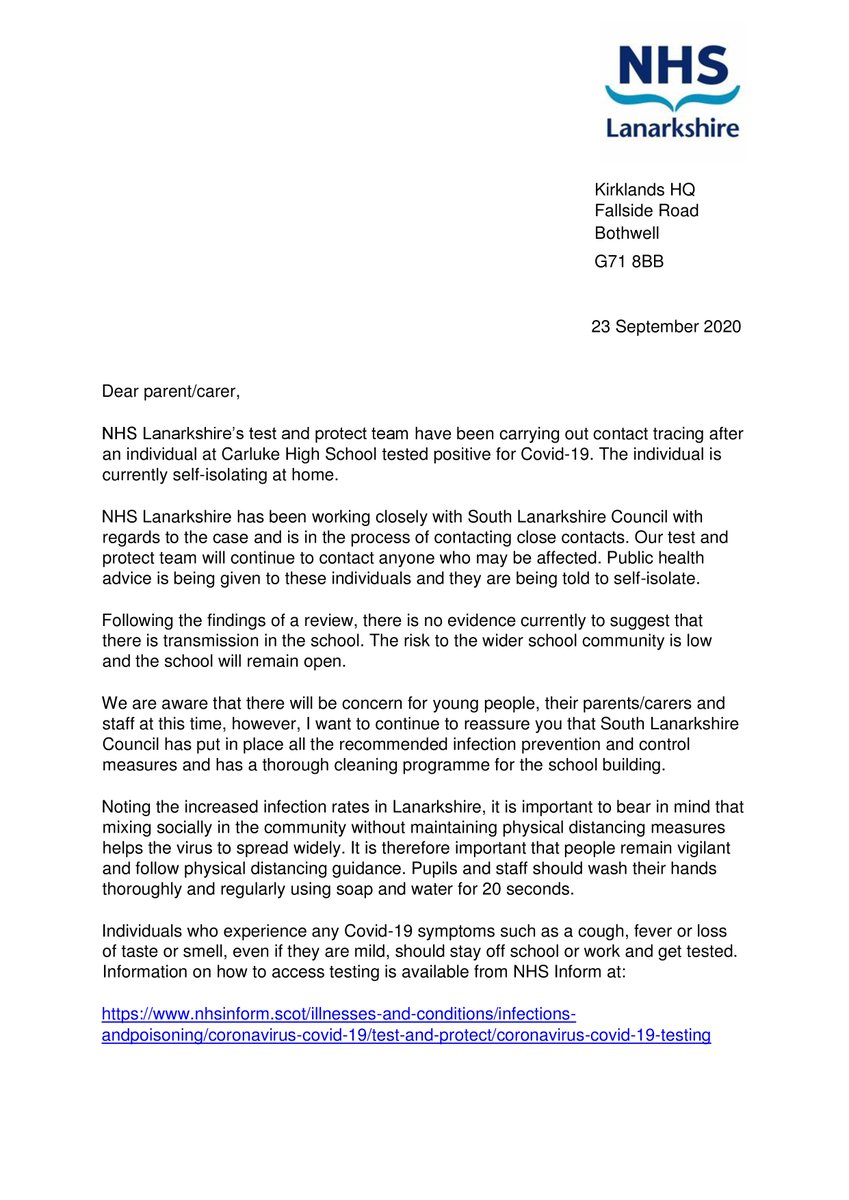 NHS
Lanarkshire

Kirklands HQ
Fallside Road
Bothwell
G71 8BB

23 September 2020

Dear parent/carer,

NHS Lanarkshire's test and protect team have been carrying out contact tracing after an individual at Carluke High School tested positive for Covid-19. The individual is currently self-isolating at home.

NHS Lanarkshire has been working closely with South Lanarkshire Council with regards to the case and is in the process of contacting close contacts. Our test and protect team will continue to contact anyone who may be affected. Public health advice is being given to these individuals and they are being told to self-isolate.

Following the findings of a review, there is no evidence currently to suggest that there is transmission in the school. The risk to the wider school community is low and the school will remain open.

We are aware that there will be concern for young people, their parents/carers and staff at this time, however, I want to continue to reassure you that South Lanarkshire Council has put in place all the recommended infection prevention and control measures and has a thorough cleaning programme for the school building.

Noting the increased infection rates in Lanarkshire, it is important to bear in mind that mixing socially in the community without maintaining physical distancing measures helps the virus to spread widely. It is therefore important that people remain vigilant and follow physical distancing guidance. Pupils and staff should wash their hands thoroughly and regularly using soap and water for 20 seconds.

Individuals who experience any Covid-19 symptoms such as a cough, fever or loss of taste or smell, even if they are mild, should stay off school or work and get tested. Information on how to access testing is available from NHS Inform at:

https://www.nhsinform.scot/illnesses-and-conditions/infections-andpoisoning/coronavirus-covid-19/test-and-protect/coronavirus-covid-19-testing